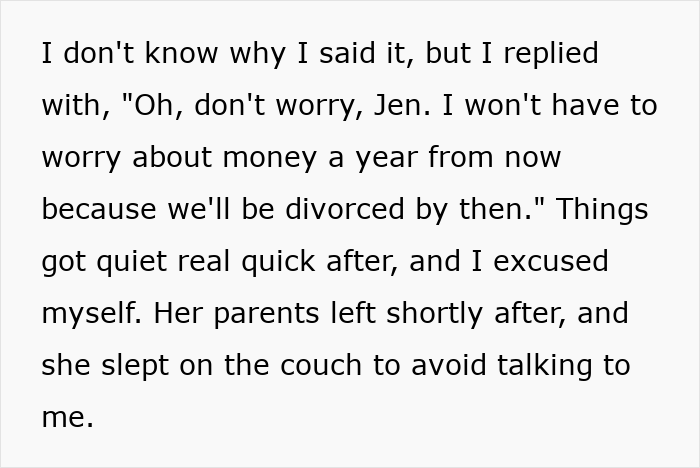 I don't know why I said it, but I replied with, "Oh, don't worry, Jen. I won't have to worry about money a year from now because we'll be divorced by then." Things got quiet real quick after, and I excused myself. Her parents left shortly after, and she slept on the couch to avoid talking to me.